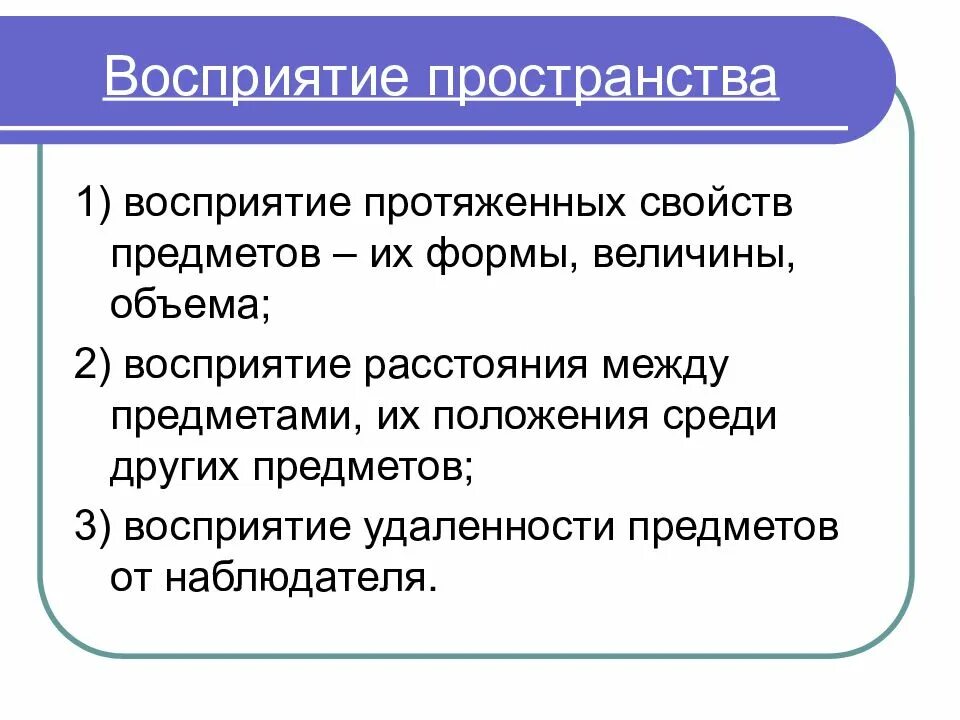 Восприятие пространства

1) восприятие протяженных свойств предметов – их формы, величины, объема;

2) восприятие расстояния между предметами, их положения среди других предметов;

3) восприятие удаленности предметов от наблюдателя.